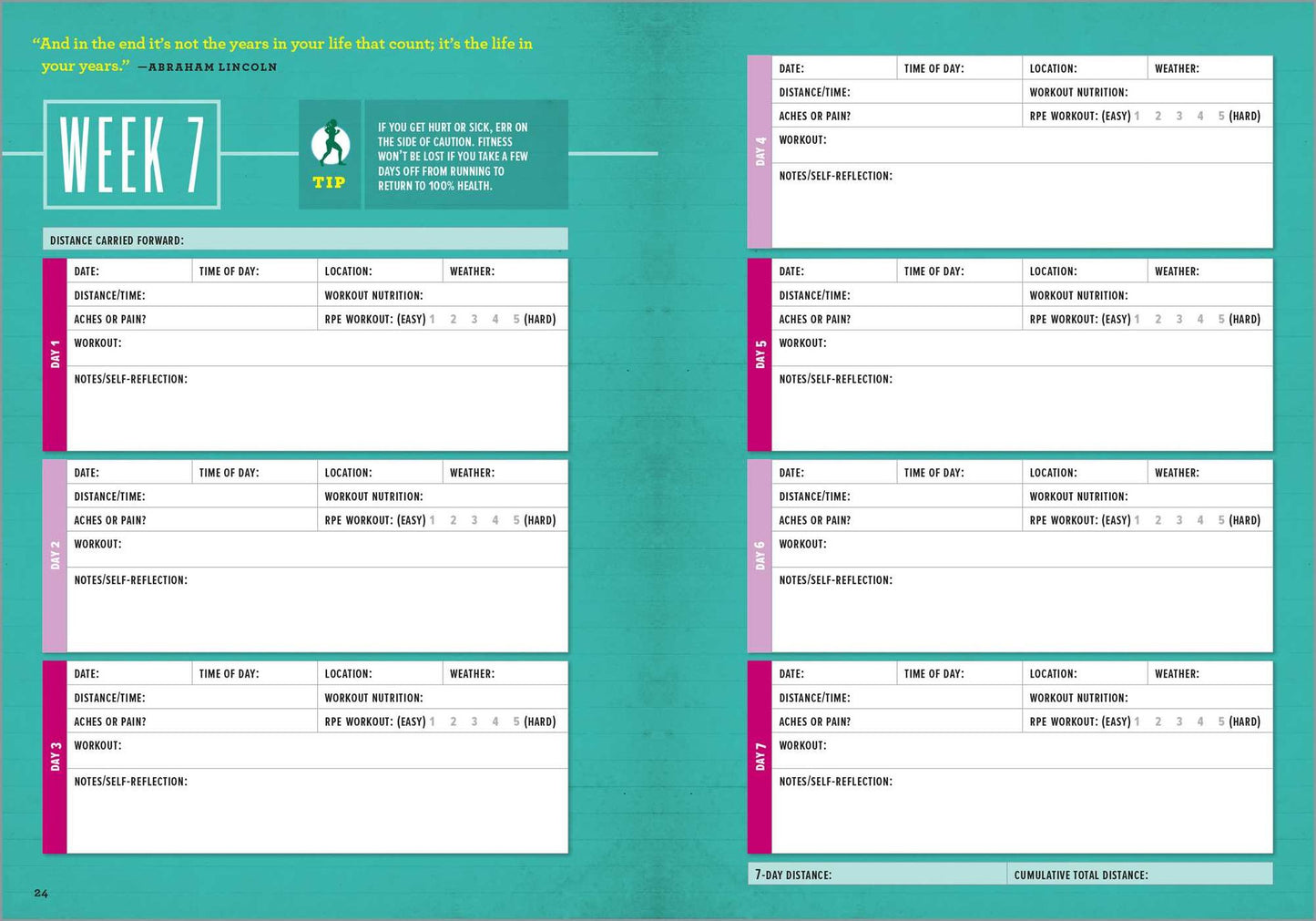 "And in the end it's not the years in your life that count; it's the life in your years." —ABRAHAM LINCOLN

WEEK 7

TIP

IF YOU GET HURT OR SICK, ERR ON THE SIDE OF CAUTION. FITNESS WON'T BE LOST IF YOU TAKE A FEW DAYS OFF FROM RUNNING TO RETURN TO 100% HEALTH.

DISTANCE CARRIED FORWARD:

DAY 1
DATE:
TIME OF DAY:
LOCATION:
WEATHER:
DISTANCE/TIME:
WORKOUT NUTRITION:
ACHES OR PAIN?
RPE WORKOUT: (EASY) 1 2 3 4 5 (HARD)
WORKOUT:
NOTES/SELF-REFLECTION:

DAY 2
DATE:
TIME OF DAY:
LOCATION:
WEATHER:
DISTANCE/TIME:
WORKOUT NUTRITION:
ACHES OR PAIN?
RPE WORKOUT: (EASY) 1 2 3 4 5 (HARD)
WORKOUT:
NOTES/SELF-REFLECTION:

DAY 3
DATE:
TIME OF DAY:
LOCATION:
WEATHER:
DISTANCE/TIME:
WORKOUT NUTRITION:
ACHES OR PAIN?
RPE WORKOUT: (EASY) 1 2 3 4 5 (HARD)
WORKOUT:
NOTES/SELF-REFLECTION:

24

DAY 4
DATE:
TIME OF DAY:
LOCATION:
WEATHER:
DISTANCE/TIME:
WORKOUT NUTRITION:
ACHES OR PAIN?
RPE WORKOUT: (EASY) 1 2 3 4 5 (HARD)
WORKOUT:
NOTES/SELF-REFLECTION:

DAY 5
DATE:
TIME OF DAY:
LOCATION:
WEATHER:
DISTANCE/TIME:
WORKOUT NUTRITION:
ACHES OR PAIN?
RPE WORKOUT: (EASY) 1 2 3 4 5 (HARD)
WORKOUT:
NOTES/SELF-REFLECTION:

DAY 6
DATE:
TIME OF DAY:
LOCATION:
WEATHER:
DISTANCE/TIME:
WORKOUT NUTRITION:
ACHES OR PAIN?
RPE WORKOUT: (EASY) 1 2 3 4 5 (HARD)
WORKOUT:
NOTES/SELF-REFLECTION:

DAY 7
DATE:
TIME OF DAY:
LOCATION:
WEATHER:
DISTANCE/TIME:
WORKOUT NUTRITION:
ACHES OR PAIN?
RPE WORKOUT: (EASY) 1 2 3 4 5 (HARD)
WORKOUT:
NOTES/SELF-REFLECTION:

7-DAY DISTANCE:
CUMULATIVE TOTAL DISTANCE: